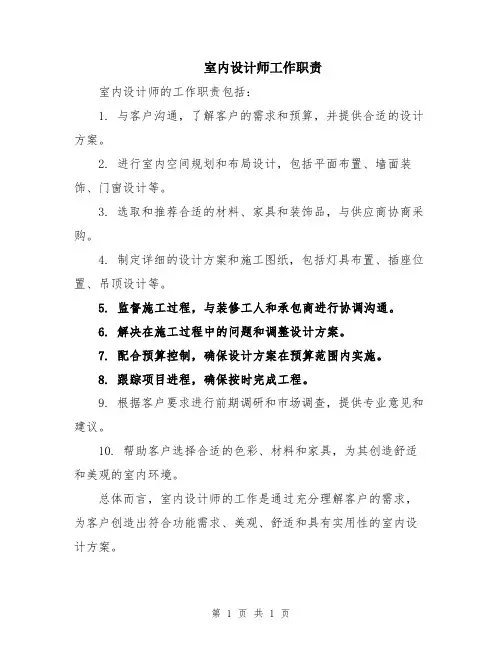 室内设计师工作职责

室内设计师的工作职责包括：

1. 与客户沟通，了解客户的需求和预算，并提供合适的设计方案。

2. 进行室内空间规划和布局设计，包括平面布置、墙面装饰、门窗设计等。

3. 选取和推荐合适的材料、家具和装饰品，与供应商协商采购。

4. 制定详细的设计方案和施工图纸，包括灯具布置、插座位置、吊顶设计等。

5. 监督施工过程，与装修工人和承包商进行协调沟通。

6. 解决在施工过程中的问题和调整设计方案。

7. 配合预算控制，确保设计方案在预算范围内实施。

8. 跟踪项目进程，确保按时完成工程。

9. 根据客户要求进行前期调研和市场调查，提供专业意见和建议。

10. 帮助客户选择合适的色彩、材料和家具，为其创造舒适和美观的室内环境。

总体而言，室内设计师的工作是通过充分理解客户的需求，为客户创造出符合功能需求、美观、舒适和具有实用性的室内设计方案。

第 1 页 共 1 页